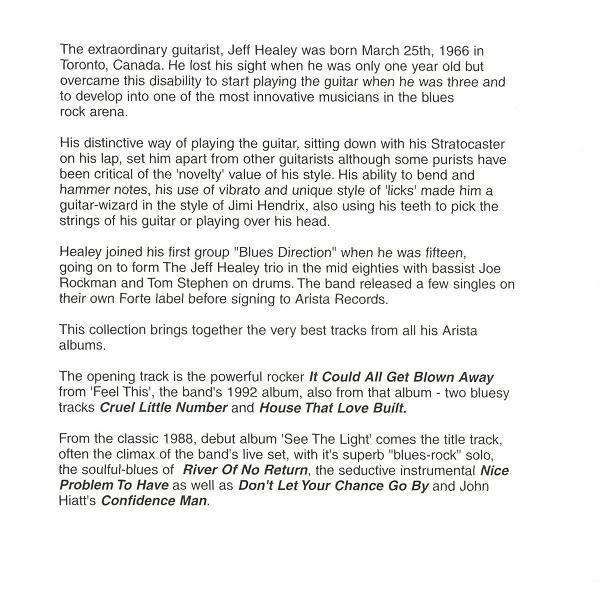 The extraordinary guitarist, Jeff Healey was born March 25th, 1966 in Toronto, Canada. He lost his sight when he was only one year old but overcame this disability to start playing the guitar when he was three and to develop into one of the most innovative musicians in the blues rock arena.

His distinctive way of playing the guitar, sitting down with his Stratocaster on his lap, set him apart from other guitarists although some purists have been critical of the 'novelty' value of his style. His ability to bend and hammer notes, his use of vibrato and unique style of 'licks' made him a guitar-wizard in the style of Jimi Hendrix, also using his teeth to pick the strings of his guitar or playing over his head.

Healey joined his first group "Blues Direction" when he was fifteen, going on to form The Jeff Healey trio in the mid eighties with bassist Joe Rockman and Tom Stephen on drums. The band released a few singles on their own Forte label before signing to Arista Records.

This collection brings together the very best tracks from all his Arista albums.

The opening track is the powerful rocker It Could All Get Blown Away from 'Feel This', the band's 1992 album, also from that album - two bluesy tracks Cruel Little Number and House That Love Built.

From the classic 1988, debut album 'See The Light' comes the title track, often the climax of the band's live set, with it's superb "blues-rock" solo, the soulful-blues of River Of No Return, the seductive instrumental Nice Problem To Have as well as Don't Let Your Chance Go By and John Hiatt's Confidence Man.